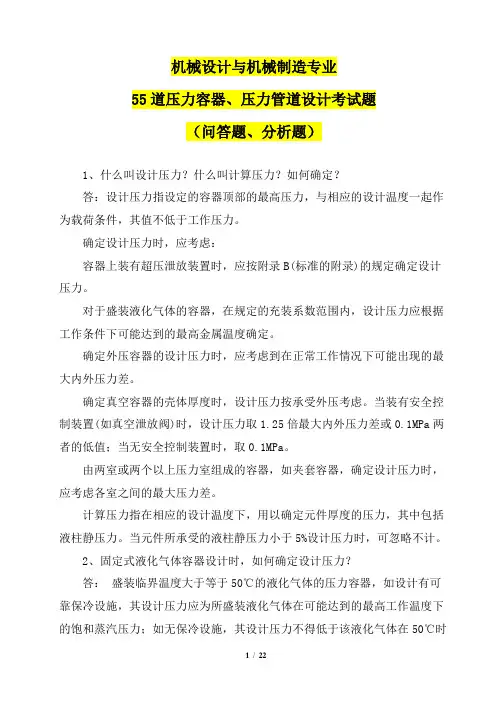 机械设计与机械制造专业

55道压力容器、压力管道设计考试题

（问答题、分析题）

1、什么叫设计压力？什么叫计算压力？如何确定？

答：设计压力指设定的容器顶部的最高压力，与相应的设计温度一起作为载荷条件，其值不低于工作压力。

确定设计压力时，应考虑：

容器上装有超压泄放装置时，应按附录B(标准的附录)的规定确定设计压力。

对于盛装液化气体的容器，在规定的充装系数范围内，设计压力应根据工作条件下可能达到的最高金属温度确定。

确定外压容器的设计压力时，应考虑到在正常工作情况下可能出现的最大内外压力差。

确定真空容器的壳体厚度时，设计压力按承受外压考虑。当装有安全控制装置(如真空泄放阀)时，设计压力取1.25倍最大内外压力差或0.1MPa两者的低值；当无安全控制装置时，取0.1MPa。

由两室或两个以上压力室组成的容器，如夹套容器，确定设计压力时，应考虑各室之间的最大压力差。

计算压力指在相应的设计温度下，用以确定元件厚度的压力，其中包括液柱静压力。当元件所承受的液柱静压力小于5%设计压力时，可忽略不计。

2、固定式液化气体容器设计时，如何确定设计压力？

答： 盛装临界温度大于等于50℃的液化气体的压力容器，如设计有可靠保冷设施，其设计压力应为所盛装液化气体在可能达到的最高工作温度下的饱和蒸汽压力；如无保冷设施，其设计压力不得低于该液化气体在50℃时

1 / 22